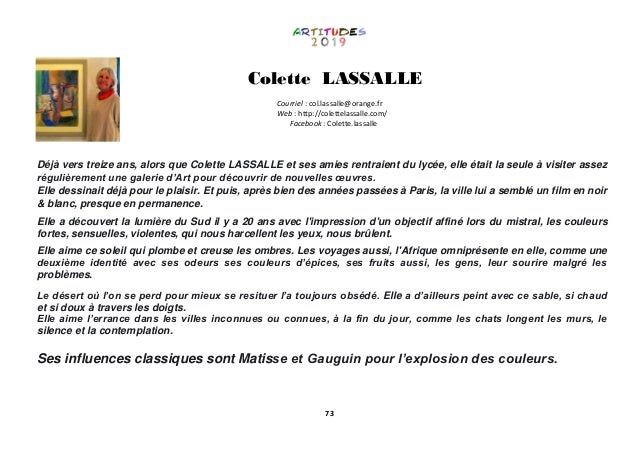 ARTITUDES
2019

Colette LASSALLE

Courriel : col.lassalle@orange.fr
Web : http://colettelassalle.com/
Facebook : Colette.lassalle

Déjà vers treize ans, alors que Colette LASSALLE et ses amies rentraient du lycée, elle était la seule à visiter assez régulièrement une galerie d'Art pour découvrir de nouvelles œuvres.
Elle dessinait déjà pour le plaisir. Et puis, après bien des années passées à Paris, la ville lui a semblé un film en noir & blanc, presque en permanence.

Elle a découvert la lumière du Sud il y a 20 ans avec l'impression d'un objectif affiné lors du mistral, les couleurs fortes, sensuelles, violentes, qui nous harcellent les yeux, nous brûlent.

Elle aime ce soleil qui plombe et creuse les ombres. Les voyages aussi, l'Afrique omniprésente en elle, comme une deuxième identité avec ses odeurs ses couleurs d'épices, ses fruits aussi, les gens, leur sourire malgré les problèmes.

Le désert où l'on se perd pour mieux se resituer l'a toujours obsédé. Elle a d'ailleurs peint avec ce sable, si chaud et si doux à travers les doigts.
Elle aime l'errance dans les villes inconnues ou connues, à la fin du jour, comme les chats longent les murs, le silence et la contemplation.

Ses influences classiques sont Matisse et Gauguin pour l'explosion des couleurs.

73